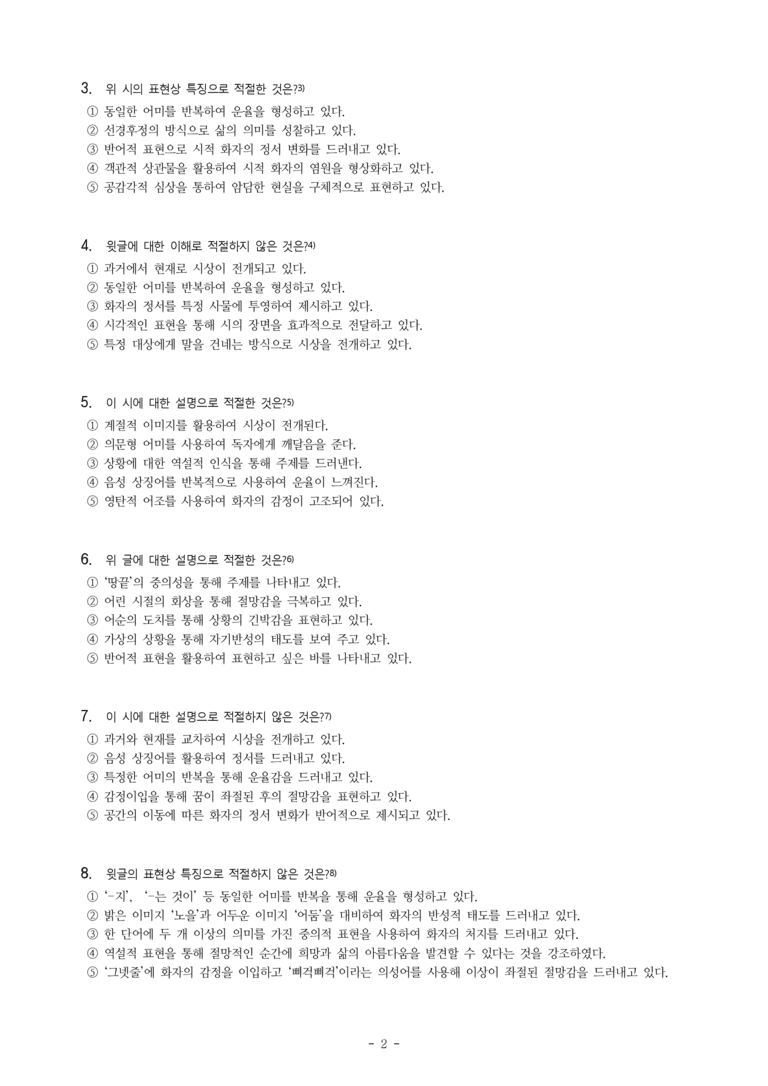 3. 위 시의 표현상 특징으로 적절한 것은?3)
① 동일한 어미를 반복하여 운율을 형성하고 있다.
② 선경후정의 방식으로 삶의 의미를 성찰하고 있다.
③ 반어적 표현으로 시적 화자의 정서 변화를 드러내고 있다.
④ 객관적 상관물을 활용하여 시적 화자의 염원을 형상화하고 있다.
⑤ 공감각적 심상을 통하여 암담한 현실을 구체적으로 표현하고 있다.

4. 윗글에 대한 이해로 적절하지 않은 것은?4)
① 과거에서 현재로 시상이 전개되고 있다.
② 동일한 어미를 반복하여 운율을 형성하고 있다.
③ 화자의 정서를 특정 사물에 투영하여 제시하고 있다.
④ 시각적인 표현을 통해 시의 장면을 효과적으로 전달하고 있다.
⑤ 특정 대상에게 말을 건네는 방식으로 시상을 전개하고 있다.

5. 이 시에 대한 설명으로 적절한 것은?5)
① 계절적 이미지를 활용하여 시상이 전개된다.
② 의문형 어미를 사용하여 독자에게 깨달음을 준다.
③ 상황에 대한 역설적 인식을 통해 주제를 드러낸다.
④ 음성 상징어를 반복적으로 사용하여 운율이 느껴진다.
⑤ 영탄적 어조를 사용하여 화자의 감정이 고조되어 있다.

6. 위 글에 대한 설명으로 적절한 것은?6)
① '땅끝'의 중의성을 통해 주제를 나타내고 있다.
② 어린 시절의 회상을 통해 절망감을 극복하고 있다.
③ 어순의 도치를 통해 상황의 긴박감을 표현하고 있다.
④ 가상의 상황을 통해 자기반성의 태도를 보여 주고 있다.
⑤ 반어적 표현을 활용하여 표현하고 싶은 바를 나타내고 있다.

7. 이 시에 대한 설명으로 적절하지 않은 것은?7)
① 과거와 현재를 교차하여 시상을 전개하고 있다.
② 음성 상징어를 활용하여 정서를 드러내고 있다.
③ 특정한 어미의 반복을 통해 운율감을 드러내고 있다.
④ 감정이입을 통해 꿈이 좌절된 후의 절망감을 표현하고 있다.
⑤ 공간의 이동에 따른 화자의 정서 변화가 반어적으로 제시되고 있다.

8. 윗글의 표현상 특징으로 적절하지 않은 것은?8)
① '-지', '-는 것이' 등 동일한 어미를 반복을 통해 운율을 형성하고 있다.
② 밝은 이미지 '노을'과 어두운 이미지 '어둠'을 대비하여 화자의 반성적 태도를 드러내고 있다.
③ 한 단어에 두 개 이상의 의미를 가진 중의적 표현을 사용하여 화자의 처지를 드러내고 있다.
④ 역설적 표현을 통해 절망적인 순간에 희망과 삶의 아름다움을 발견할 수 있다는 것을 강조하였다.
⑤ '그넷줄'에 화자의 감정을 이입하고 '삐걱삐걱'이라는 의성어를 사용해 이상이 좌절된 절망감을 드러내고 있다.

- 2 -